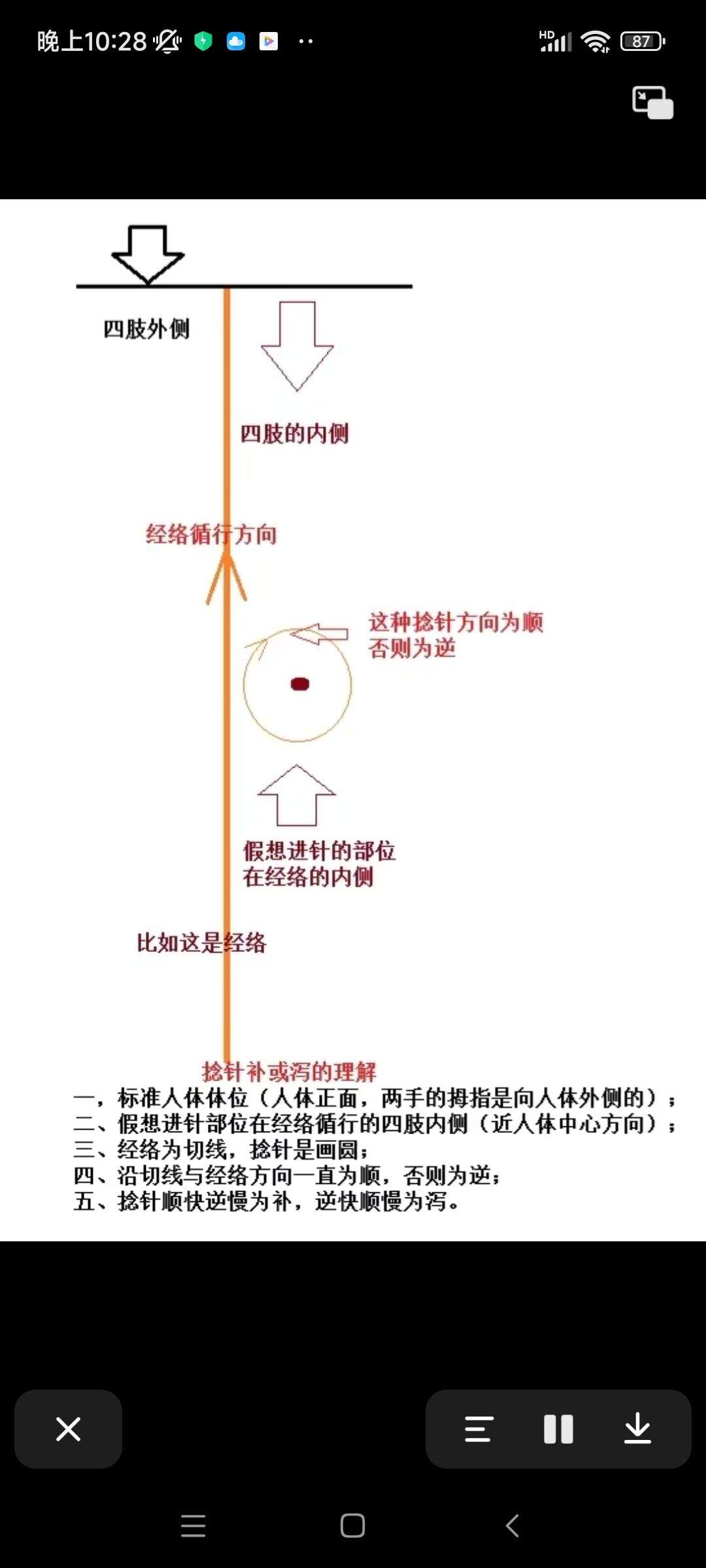 晚上10:28

HD

87

四肢外侧

四肢的内侧

经络循行方向

这种捻针方向为顺
否则为逆

假想进针的部位
在经络的内侧

比如这是经络

捻针补或泻的理解
一，标准人体体位（人体正面，两手的拇指是向人体外侧的）；
二、假想进针部位在经络循行的四肢内侧（近人体中心方向）；
三、经络为切线，捻针是画圆；
四、沿切线与经络方向一直为顺，否则为逆；
五、捻针顺快逆慢为补，逆快顺慢为泻。